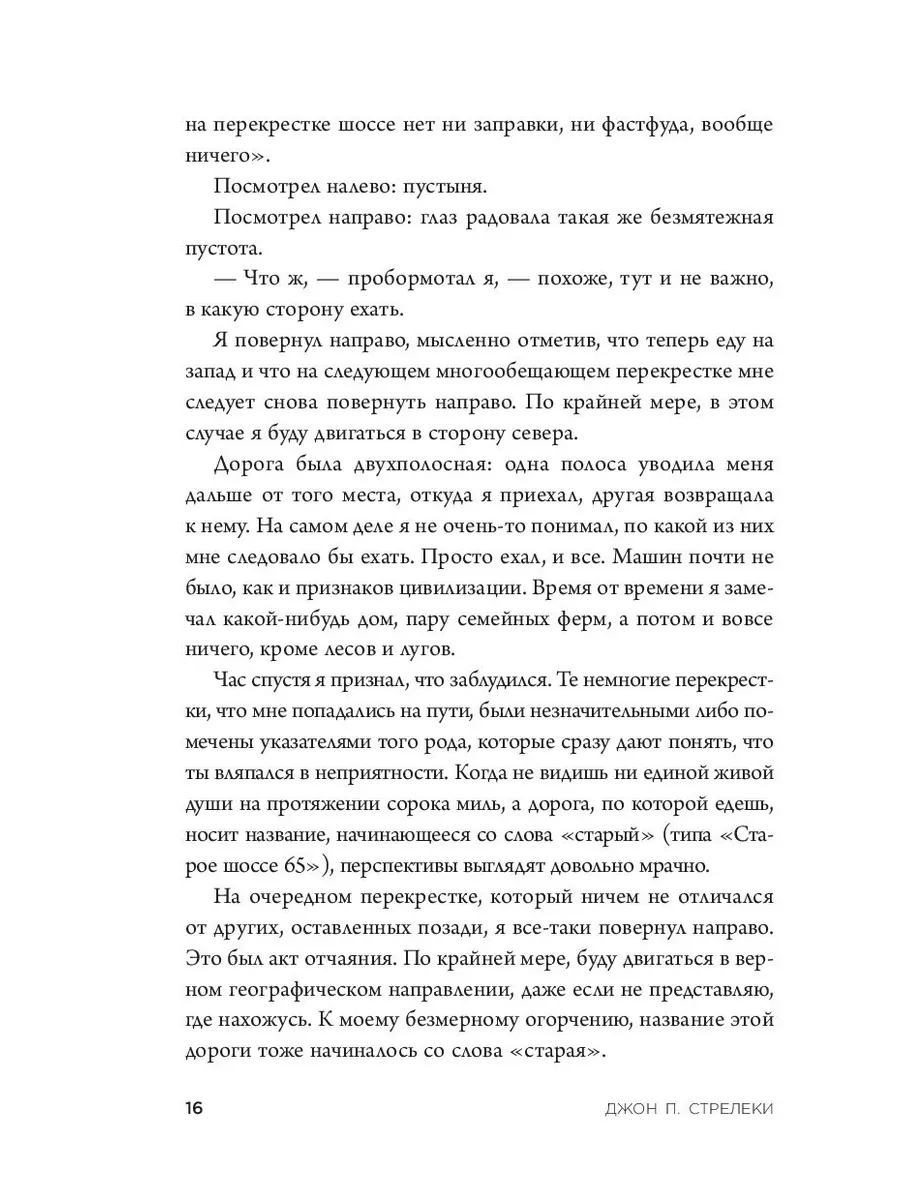 на перекрестке шоссе нет ни заправки, ни фастфуда, вообще ничего».

Посмотрел налево: пустыня.

Посмотрел направо: глаз радовала такая же безмятежная пустота.

— Что ж, — пробормотал я, — похоже, тут и не важно, в какую сторону ехать.

Я повернул направо, мысленно отметив, что теперь еду на запад и что на следующем многообещающем перекрестке мне следует снова повернуть направо. По крайней мере, в этом случае я буду двигаться в сторону севера.

Дорога была двухполосная: одна полоса уводила меня дальше от того места, откуда я приехал, другая возвращала к нему. На самом деле я не очень-то понимал, по какой из них мне следовало бы ехать. Просто ехал, и все. Машин почти не было, как и признаков цивилизации. Время от времени я замечал какой-нибудь дом, пару семейных ферм, а потом и вовсе ничего, кроме лесов и лугов.

Час спустя я признал, что заблудился. Те немногие перекрестки, что мне попадались на пути, были незначительными либо помечены указателями того рода, которые сразу дают понять, что ты вляпался в неприятности. Когда не видишь ни единой живой души на протяжении сорока миль, а дорога, по которой едешь, носит название, начинающееся со слова «старый» (типа «Старое шоссе 65»), перспективы выглядят довольно мрачно.

На очередном перекрестке, который ничем не отличался от других, оставленных позади, я все-таки повернул направо. Это был акт отчаяния. По крайней мере, буду двигаться в верном географическом направлении, даже если не представляю, где нахожусь. К моему безмерному огорчению, название этой дороги тоже начиналось со слова «старая».

16 ДЖОН П. СТРЕЛЕКИ